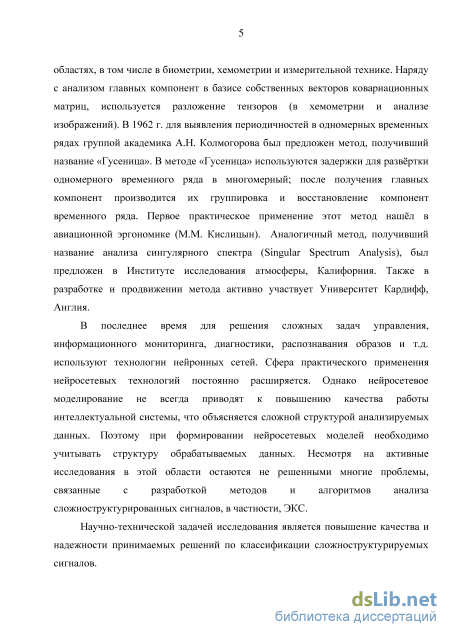 5

областях, в том числе в биометрии, хемометрии и измерительной технике. Наряду с анализом главных компонент в базисе собственных векторов ковариационных матриц, используется разложение тензоров (в хемометрии и анализе изображений). В 1962 г. для выявления периодичностей в одномерных временных рядах группой академика А.Н. Колмогорова был предложен метод, получивший название «Гусеница». В методе «Гусеница» используются задержки для развёртки одномерного временного ряда в многомерный; после получения главных компонент производится их группировка и восстановление компонент временного ряда. Первое практическое применение этот метод нашёл в авиационной эргономике (М.М. Кислицын). Аналогичный метод, получивший название анализа сингулярного спектра (Singular Spectrum Analysis), был предложен в Институте исследования атмосферы, Калифорния. Также в разработке и продвижении метода активно участвует Университет Кардифф, Англия.

В последнее время для решения сложных задач управления, информационного мониторинга, диагностики, распознавания образов и т.д. используют технологии нейронных сетей. Сфера практического применения нейросетевых технологий постоянно расширяется. Однако нейросетевое моделирование не всегда приводят к повышению качества работы интеллектуальной системы, что объясняется сложной структурой анализируемых данных. Поэтому при формировании нейросетевых моделей необходимо учитывать структуру обрабатываемых данных. Несмотря на активные исследования в этой области остаются не решенными многие проблемы, связанные с разработкой методов и алгоритмов анализа сложноструктурированных сигналов, в частности, ЭКС.

Научно-технической задачей исследования является повышение качества и надежности принимаемых решений по классификации сложноструктурируемых сигналов.

dsLib.net
библиотека диссертаций